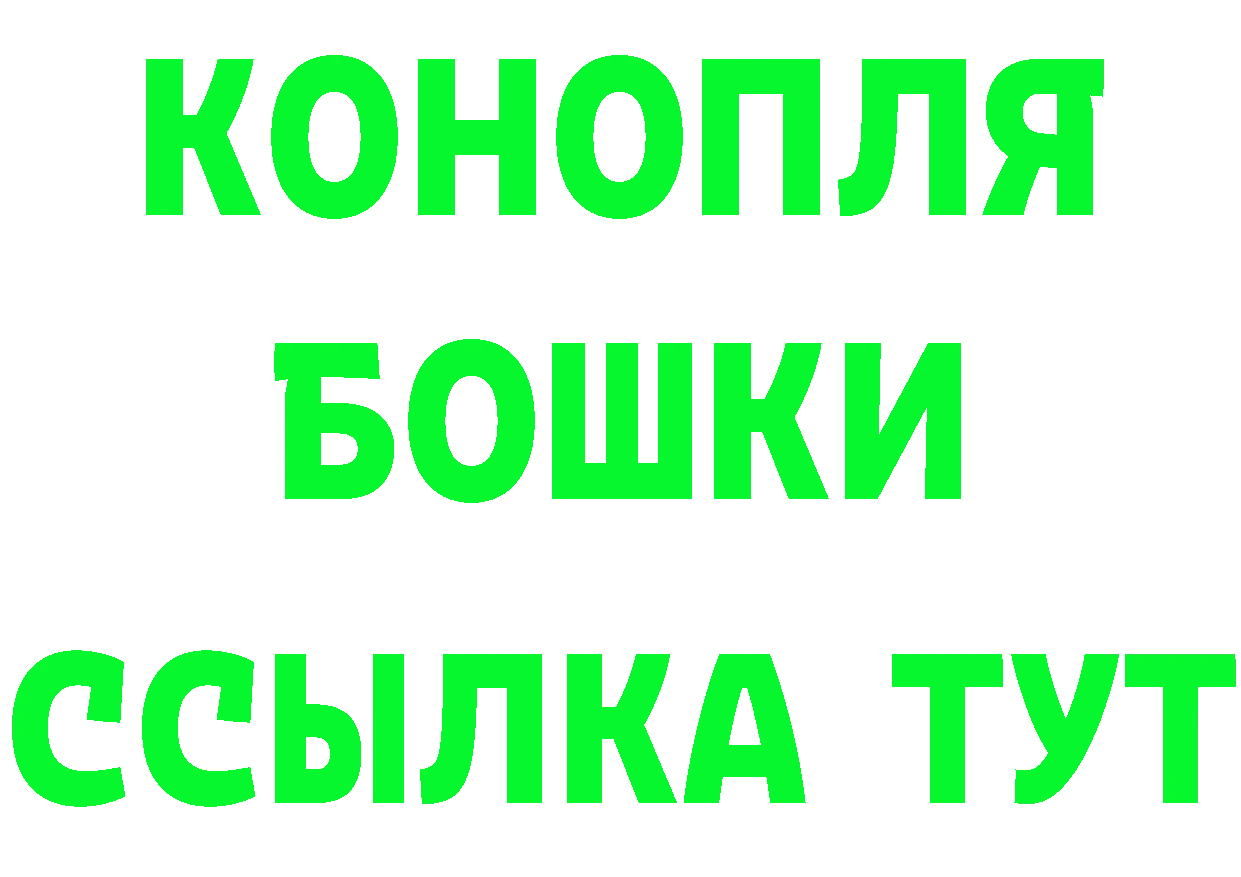 КОНОПЛЯ
БОШКИ
ССЫЛКА ТУТ